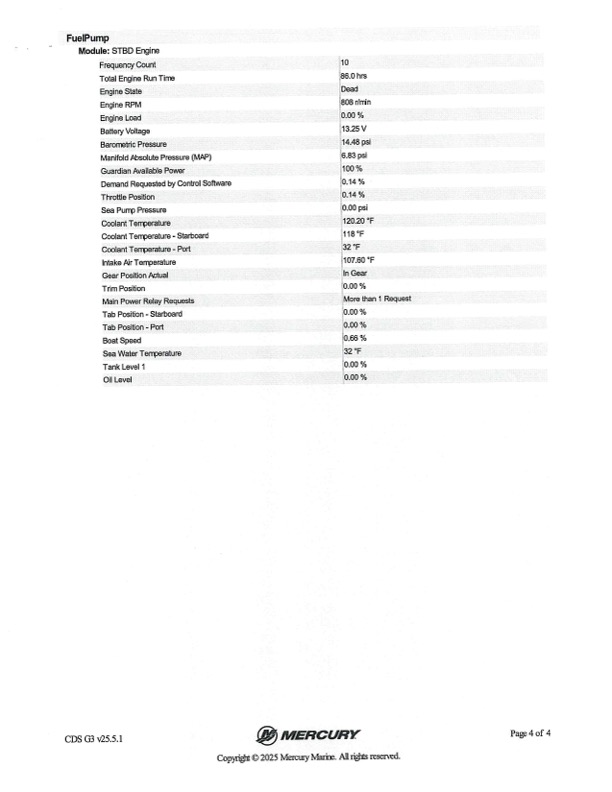 FuelPump

Module: STBD Engine

| | |
|---|---|
| Frequency Count | 10 |
| Total Engine Run Time | 86.0 hrs |
| Engine State | Dead |
| Engine RPM | 808 r/min |
| Engine Load | 0.00 % |
| Battery Voltage | 13.25 V |
| Barometric Pressure | 14.48 psi |
| Manifold Absolute Pressure (MAP) | 6.83 psi |
| Guardian Available Power | 100 % |
| Demand Requested by Control Software | 0.14 % |
| Throttle Position | 0.14 % |
| Sea Pump Pressure | 0.00 psi |
| Coolant Temperature | 120.20 °F |
| Coolant Temperature - Starboard | 118 °F |
| Coolant Temperature - Port | 32 °F |
| Intake Air Temperature | 107.60 °F |
| Gear Position Actual | In Gear |
| Trim Position | 0.00 % |
| Main Power Relay Requests | More than 1 Request |
| Tab Position - Starboard | 0.00 % |
| Tab Position - Port | 0.00 % |
| Boat Speed | 0.66 % |
| Sea Water Temperature | 32 °F |
| Tank Level 1 | 0.00 % |
| Oil Level | 0.00 % |

CDS G3 v25.5.1

MERCURY

Page 4 of 4

Copyright © 2025 Mercury Marine. All rights reserved.